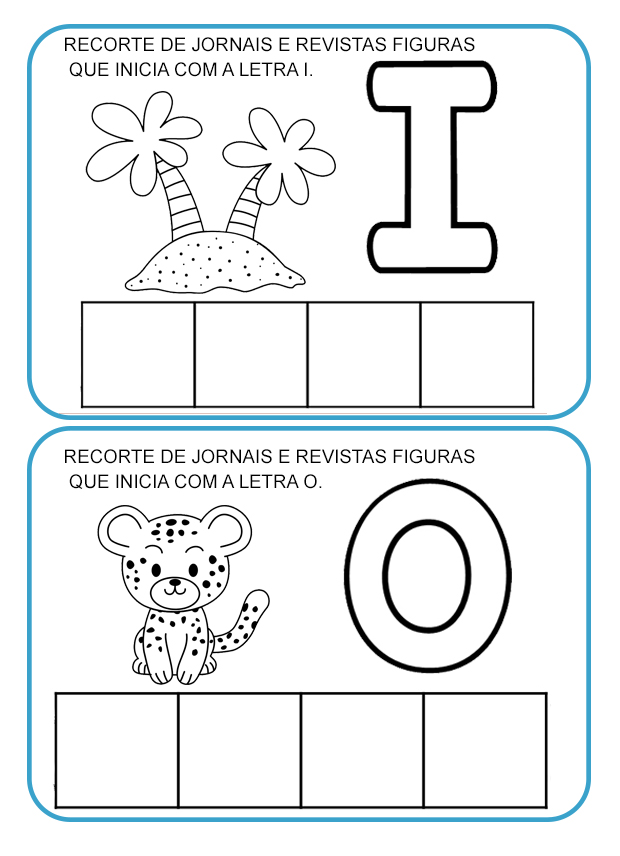 RECORTE DE JORNAIS E REVISTAS FIGURAS QUE INICIA COM A LETRA I.

I

RECORTE DE JORNAIS E REVISTAS FIGURAS QUE INICIA COM A LETRA O.

O